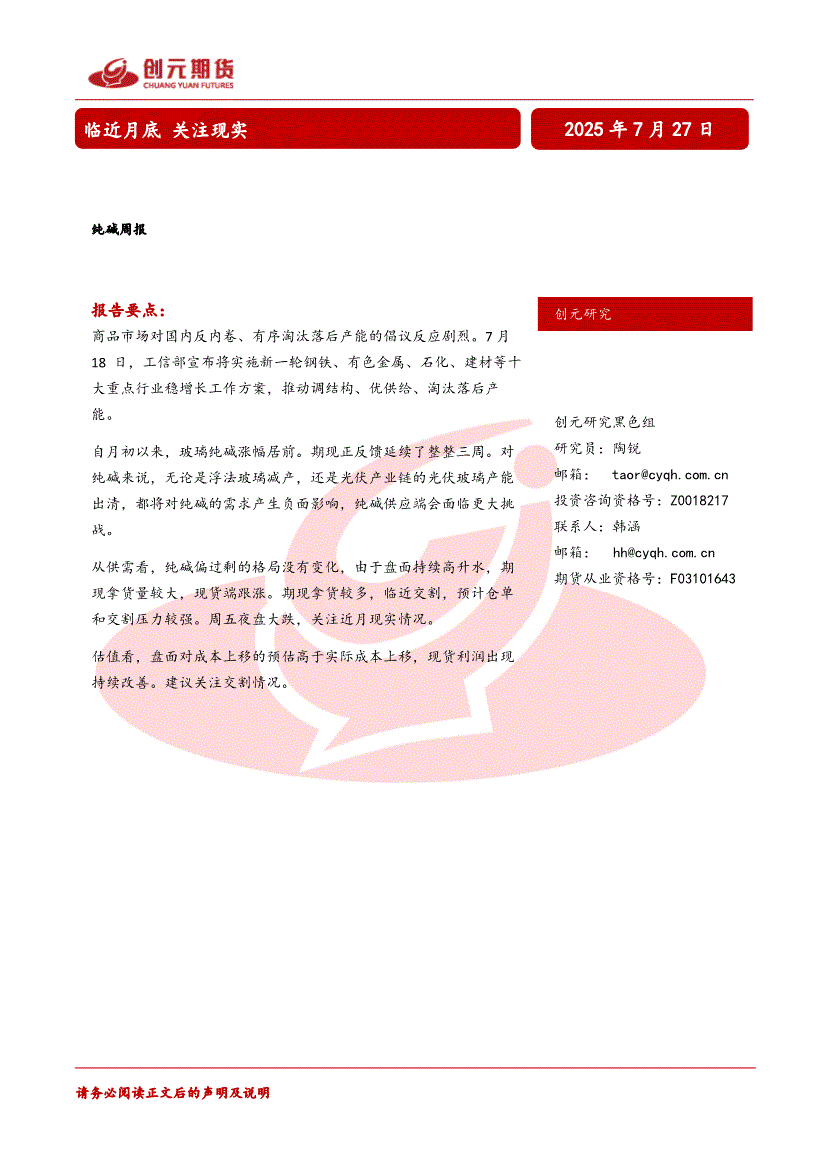 创元期货
CHUANG YUAN FUTURES

临近月底 关注现实

2025 年 7 月 27 日

纯碱周报

报告要点：

商品市场对国内反内卷、有序淘汰落后产能的倡议反应剧烈。7 月 18 日，工信部宣布将实施新一轮钢铁、有色金属、石化、建材等十大重点行业稳增长工作方案，推动调结构、优供给、淘汰落后产能。

自月初以来，玻璃纯碱涨幅居前。期现正反馈延续了整整三周。对纯碱来说，无论是浮法玻璃减产，还是光伏产业链的光伏玻璃产能出清，都将对纯碱的需求产生负面影响，纯碱供应端会面临更大挑战。

从供需看，纯碱偏过剩的格局没有变化，由于盘面持续高升水，期现拿货量较大，现货端跟涨。期现拿货较多，临近交割，预计仓单和交割压力较强。周五夜盘大跌，关注近月现实情况。

估值看，盘面对成本上移的预估高于实际成本上移，现货利润出现持续改善。建议关注交割情况。

创元研究

创元研究黑色组
研究员：陶锐
邮箱： taor@cyqh.com.cn
投资咨询资格号：Z0018217
联系人：韩涵
邮箱： hh@cyqh.com.cn
期货从业资格号：F03101643

请务必阅读正文后的声明及说明